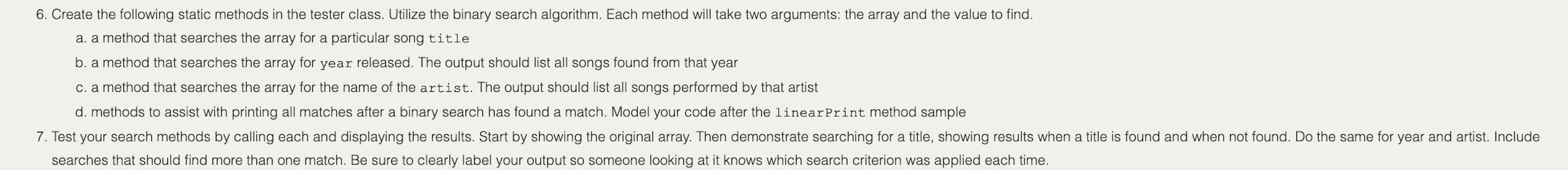 6. Create the following static methods in the tester class. Utilize the binary search algorithm. Each method will take two arguments: the array and the value to find.

a. a method that searches the array for a particular song title

b. a method that searches the array for year released. The output should list all songs found from that year

c. a method that searches the array for the name of the artist. The output should list all songs performed by that artist

d. methods to assist with printing all matches after a binary search has found a match. Model your code after the linearPrint method sample

7. Test your search methods by calling each and displaying the results. Start by showing the original array. Then demonstrate searching for a title, showing results when a title is found and when not found. Do the same for year and artist. Include searches that should find more than one match. Be sure to clearly label your output so someone looking at it knows which search criterion was applied each time.